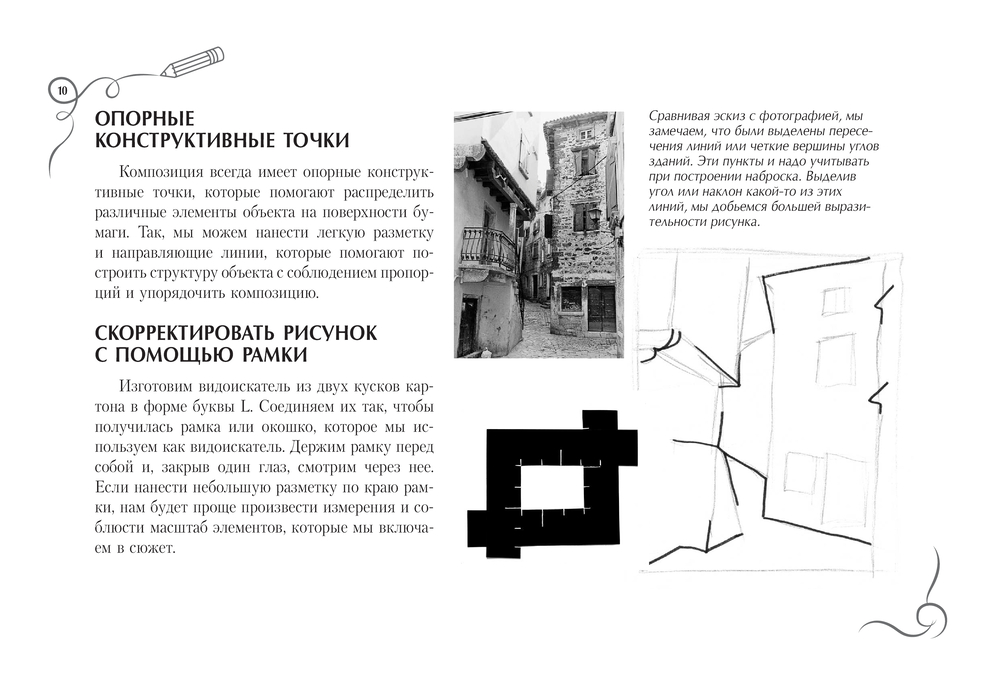 10

ОПОРНЫЕ КОНСТРУКТИВНЫЕ ТОЧКИ

Композиция всегда имеет опорные конструктивные точки, которые помогают распределить различные элементы объекта на поверхности бумаги. Так, мы можем нанести легкую разметку и направляющие линии, которые помогают построить структуру объекта с соблюдением пропорций и упорядочить композицию.

СКОРРЕКТИРОВАТЬ РИСУНОК С ПОМОЩЬЮ РАМКИ

Изготовим видоискатель из двух кусков картона в форме буквы L. Соединяем их так, чтобы получилась рамка или окошко, которое мы используем как видоискатель. Держим рамку перед собой и, закрыв один глаз, смотрим через нее. Если нанести небольшую разметку по краю рамки, нам будет проще произвести измерения и соблюсти масштаб элементов, которые мы включаем в сюжет.

Сравнивая эскиз с фотографией, мы замечаем, что были выделены пересечения линий или четкие вершины углов зданий. Эти пункты и надо учитывать при построении наброска. Выделив угол или наклон какой-то из этих линий, мы добьемся большей выразительности рисунка.